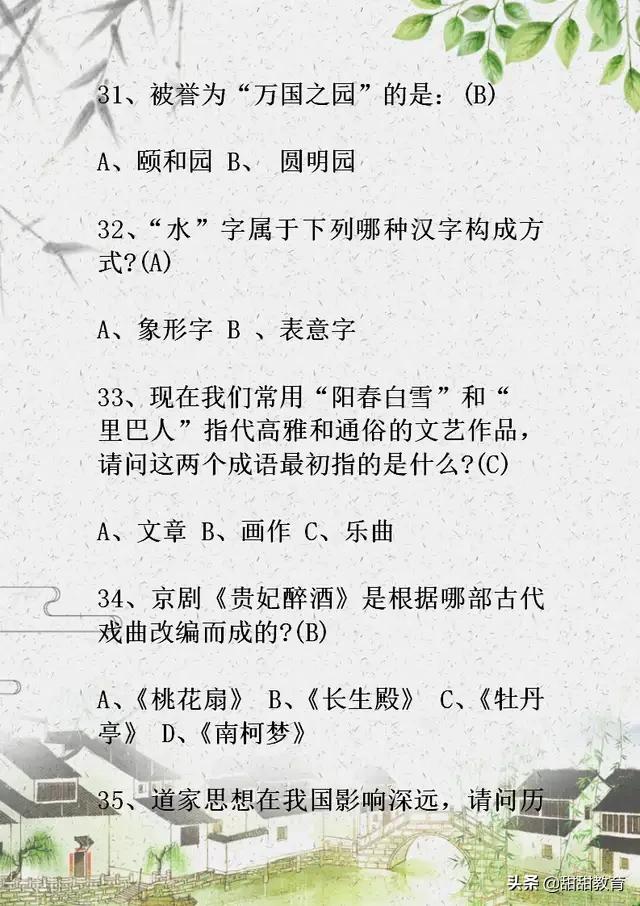 31、被誉为“万国之园”的是：(B)

A、颐和园 B、 圆明园

32、“水”字属于下列哪种汉字构成方式?(A)

A、象形字 B 、表意字

33、现在我们常用“阳春白雪”和“里巴人”指代高雅和通俗的文艺作品，请问这两个成语最初指的是什么?(C)

A、文章 B、画作 C、乐曲

34、京剧《贵妃醉酒》是根据哪部古代戏曲改编而成的?(B)

A、《桃花扇》 B、《长生殿》 C、《牡丹亭》 D、《南柯梦》

35、道家思想在我国影响深远，请问历

头条 @甜甜教育